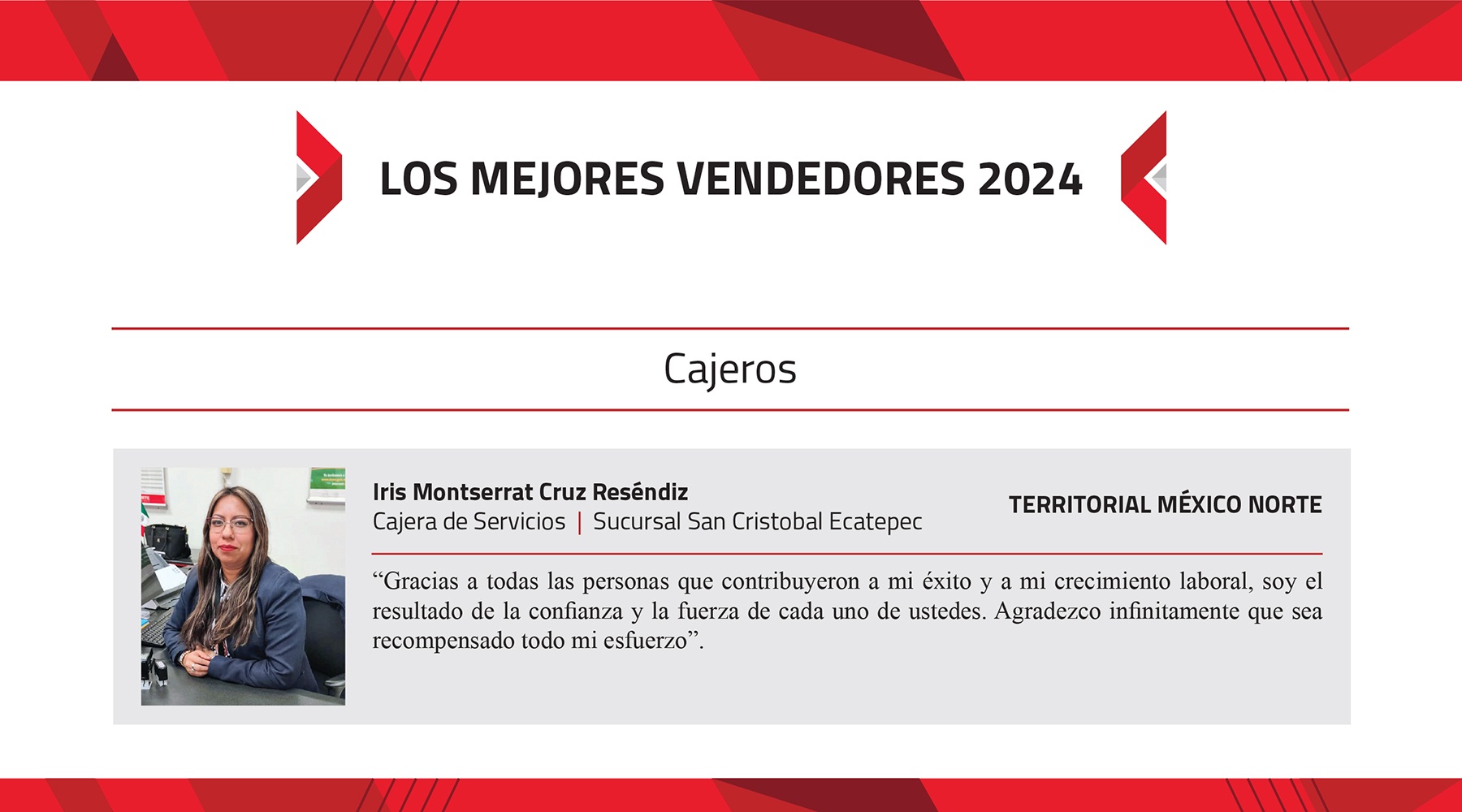 LOS MEJORES VENDEDORES 2024

Cajeros

Iris Montserrat Cruz Reséndiz
Cajera de Servicios | Sucursal San Cristobal Ecatepec

TERRITORIAL MÉXICO NORTE

"Gracias a todas las personas que contribuyeron a mi éxito y a mi crecimiento laboral, soy el resultado de la confianza y la fuerza de cada uno de ustedes. Agradezco infinitamente que sea recompensado todo mi esfuerzo".